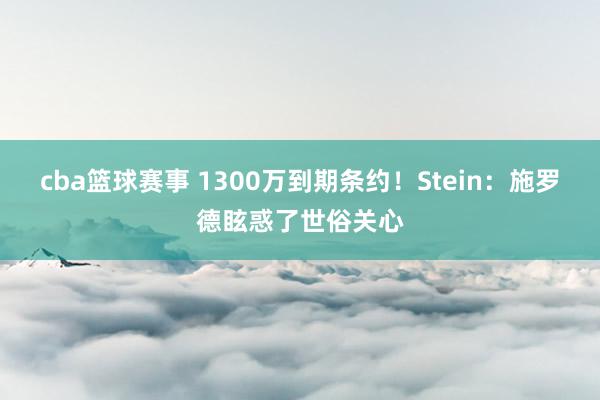 cba篮球赛事 1300万到期条约！Stein：施罗德眩惑了世俗关心